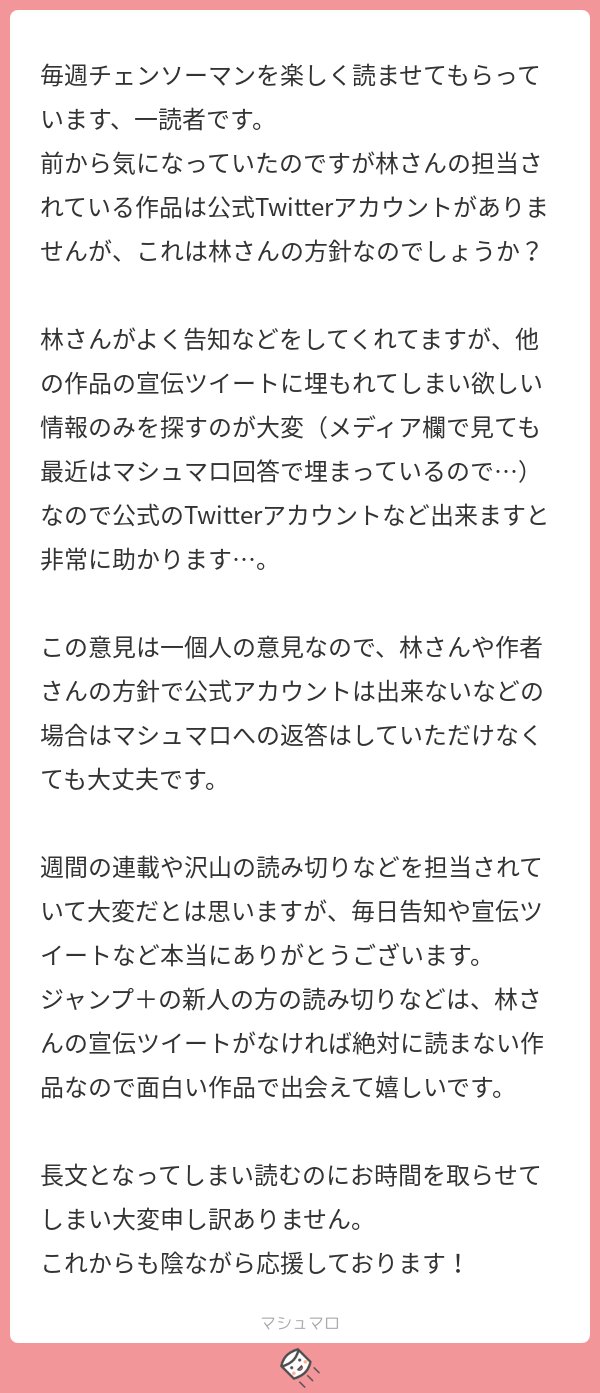 毎週チェンソーマンを楽しく読ませてもらっています、一読者です。
前から気になっていたのですが林さんの担当されている作品は公式Twitterアカウントがありませんが、これは林さんの方針なのでしょうか？

林さんがよく告知などをしてくれてますが、他の作品の宣伝ツイートに埋もれてしまい欲しい情報のみを探すのが大変（メディア欄で見ても最近はマシュマロ回答で埋まっているので…）なので公式のTwitterアカウントなど出来ますと非常に助かります…。

この意見は一個人の意見なので、林さんや作者さんの方針で公式アカウントは出来ないなどの場合はマシュマロへの返答はしていただけなくても大丈夫です。

週間の連載や沢山の読み切りなどを担当されていて大変だとは思いますが、毎日告知や宣伝ツイートなど本当にありがとうございます。
ジャンプ＋の新人の方の読み切りなどは、林さんの宣伝ツイートがなければ絶対に読まない作品なので面白い作品で出会えて嬉しいです。

長文となってしまい読むのにお時間を取らせてしまい大変申し訳ありません。
これからも陰ながら応援しております！

マシュマロ